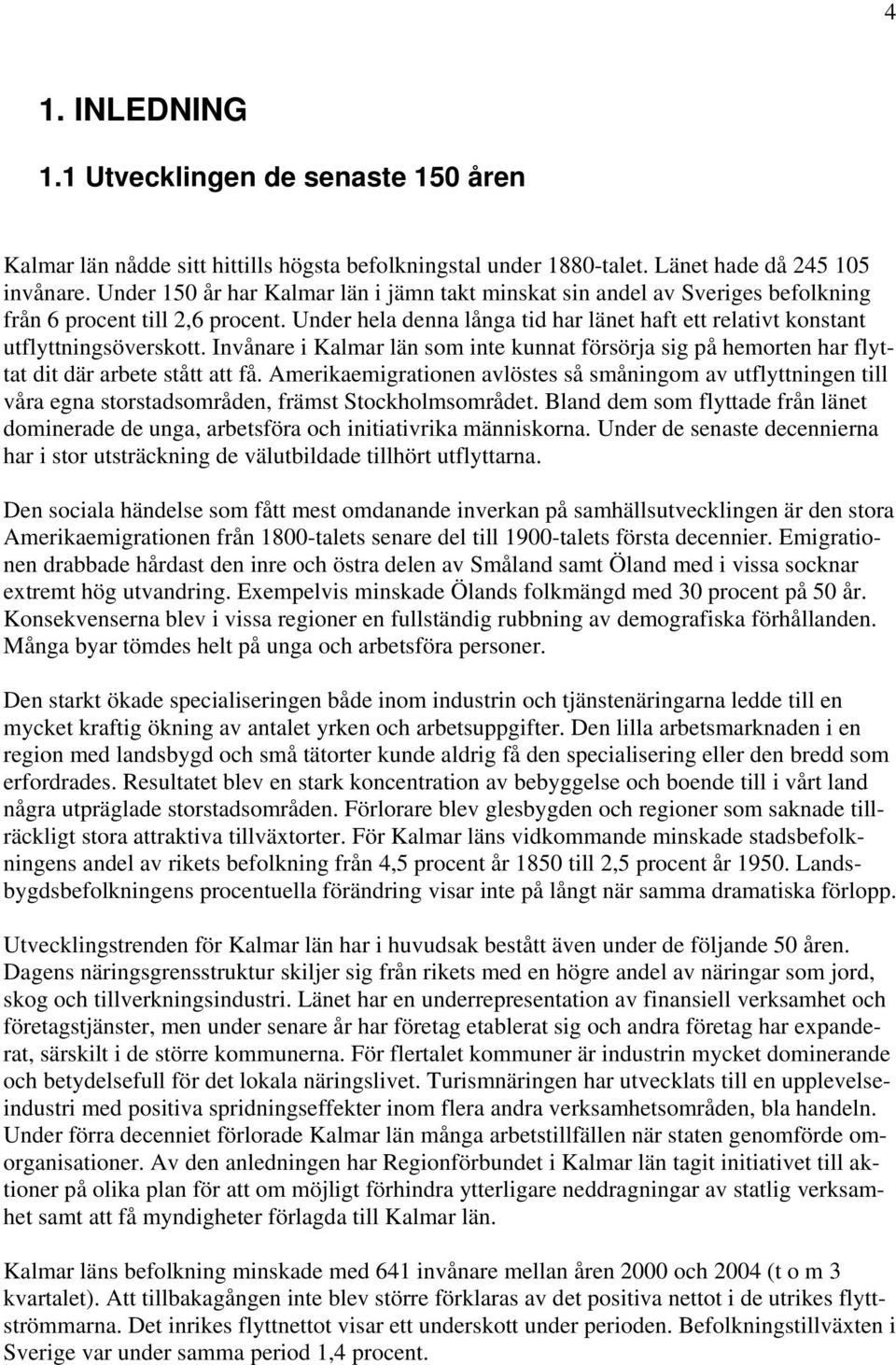 4

1. INLEDNING

1.1 Utvecklingen de senaste 150 åren

Kalmar län nådde sitt hittills högsta befolkningstal under 1880-talet. Länet hade då 245 105 invånare. Under 150 år har Kalmar län i jämn takt minskat sin andel av Sveriges befolkning från 6 procent till 2,6 procent. Under hela denna långa tid har länet haft ett relativt konstant utflyttningsöverskott. Invånare i Kalmar län som inte kunnat försörja sig på hemorten har flyttat dit där arbete stått att få. Amerikaemigrationen avlöstes så småningom av utflyttningen till våra egna storstadsområden, främst Stockholmsområdet. Bland dem som flyttade från länet dominerade de unga, arbetsföra och initiativrika människorna. Under de senaste decennierna har i stor utsträckning de välutbildade tillhört utflyttarna.

Den sociala händelse som fått mest omdanande inverkan på samhällsutvecklingen är den stora Amerikaemigrationen från 1800-talets senare del till 1900-talets första decennier. Emigrationen drabbade hårdast den inre och östra delen av Småland samt Öland med i vissa socknar extremt hög utvandring. Exempelvis minskade Ölands folkmängd med 30 procent på 50 år. Konsekvenserna blev i vissa regioner en fullständig rubbning av demografiska förhållanden. Många byar tömdes helt på unga och arbetsföra personer.

Den starkt ökade specialiseringen både inom industrin och tjänstenäringarna ledde till en mycket kraftig ökning av antalet yrken och arbetsuppgifter. Den lilla arbetsmarknaden i en region med landsbygd och små tätorter kunde aldrig få den specialisering eller den bredd som erfordrades. Resultatet blev en stark koncentration av bebyggelse och boende till i vårt land några utpräglade storstadsområden. Förlorare blev glesbygden och regioner som saknade tillräckligt stora attraktiva tillväxtorter. För Kalmar läns vidkommande minskade stadsbefolkningens andel av rikets befolkning från 4,5 procent år 1850 till 2,5 procent år 1950. Landsbygdsbefolkningens procentuella förändring visar inte på långt när samma dramatiska förlopp.

Utvecklingstrenden för Kalmar län har i huvudsak bestått även under de följande 50 åren. Dagens näringsgrensstruktur skiljer sig från rikets med en högre andel av näringar som jord, skog och tillverkningsindustri. Länet har en underrepresentation av finansiell verksamhet och företagstjänster, men under senare år har företag etablerat sig och andra företag har expanderat, särskilt i de större kommunerna. För flertalet kommuner är industrin mycket dominerande och betydelsefull för det lokala näringslivet. Turismnäringen har utvecklats till en upplevelseindustri med positiva spridningseffekter inom flera andra verksamhetsområden, bla handeln. Under förra decenniet förlorade Kalmar län många arbetstillfällen när staten genomförde omorganisationer. Av den anledningen har Regionförbundet i Kalmar län tagit initiativet till aktioner på olika plan för att om möjligt förhindra ytterligare neddragningar av statlig verksamhet samt att få myndigheter förlagda till Kalmar län.

Kalmar läns befolkning minskade med 641 invånare mellan åren 2000 och 2004 (t o m 3 kvartalet). Att tillbakagången inte blev större förklaras av det positiva nettot i de utrikes flyttströmmarna. Det inrikes flyttnettot visar ett underskott under perioden. Befolkningstillväxten i Sverige var under samma period 1,4 procent.